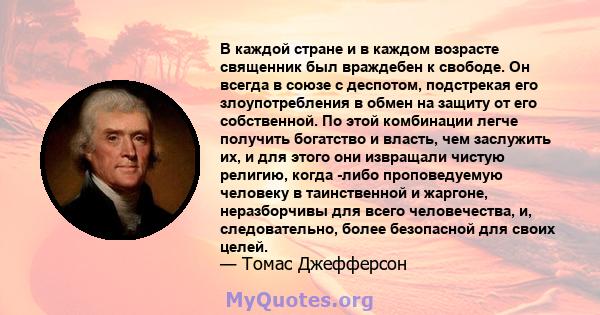 В каждой стране и в каждом возрасте священник был враждебен к свободе. Он всегда в союзе с деспотом, подстрекая его злоупотребления в обмен на защиту от его собственной. По этой комбинации легче получить богатство и власть, чем заслужить их, и для этого они извращали чистую религию, когда -либо проповедуемую человеку в таинственной и жаргоне, неразборчивы для всего человечества, и, следовательно, более безопасной для своих целей.
— Томас Джефферсон

MyQuotes.org